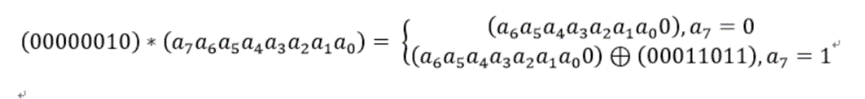 $(00000010) * (a_7a_6a_5a_4a_3a_2a_1a_0) = \begin{cases} (a_6a_5a_4a_3a_2a_1a_00), a_7 = 0 \\ (a_6a_5a_4a_3a_2a_1a_00) \oplus (00011011), a_7 = 1 \end{cases}$